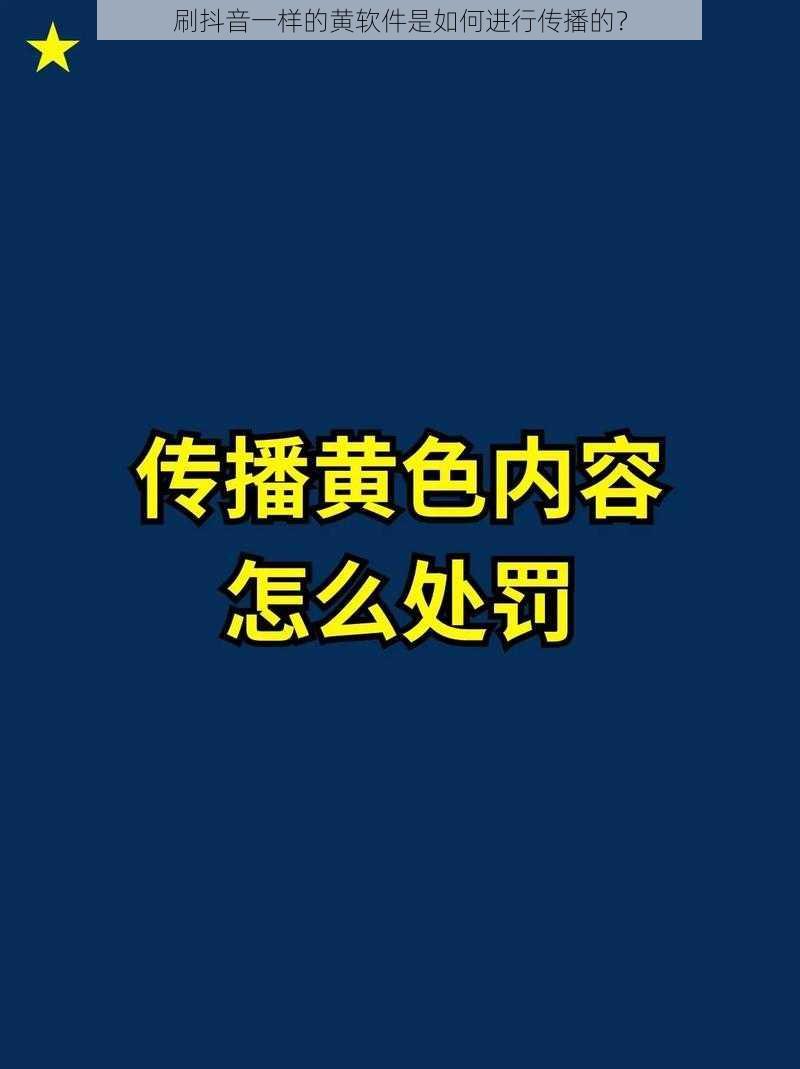 刷抖音一样的黄软件是如何进行传播的？

传播黄色内容
怎么处罚